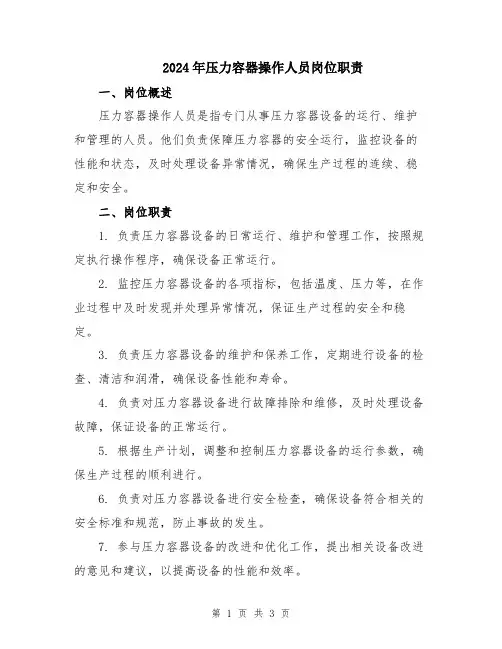 2024年压力容器操作人员岗位职责

一、岗位概述

压力容器操作人员是指专门从事压力容器设备的运行、维护和管理的人员。他们负责保障压力容器的安全运行，监控设备的性能和状态，及时处理设备异常情况，确保生产过程的连续、稳定和安全。

二、岗位职责

1. 负责压力容器设备的日常运行、维护和管理工作，按照规定执行操作程序，确保设备正常运行。

2. 监控压力容器设备的各项指标，包括温度、压力等，在作业过程中及时发现并处理异常情况，保证生产过程的安全和稳定。

3. 负责压力容器设备的维护和保养工作，定期进行设备的检查、清洁和润滑，确保设备性能和寿命。

4. 负责对压力容器设备进行故障排除和维修，及时处理设备故障，保证设备的正常运行。

5. 根据生产计划，调整和控制压力容器设备的运行参数，确保生产过程的顺利进行。

6. 负责对压力容器设备进行安全检查，确保设备符合相关的安全标准和规范，防止事故的发生。

7. 参与压力容器设备的改进和优化工作，提出相关设备改进的意见和建议，以提高设备的性能和效率。

第 1 页 共 3 页